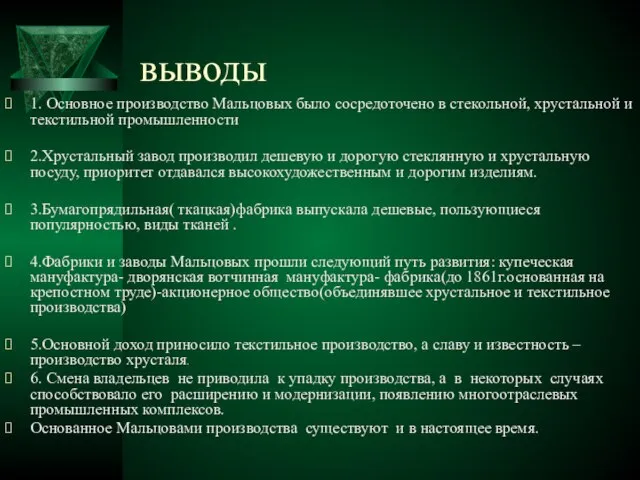 ВЫВОДЫ

1. Основное производство Мальцовых было сосредоточено в стекольной, хрустальной и текстильной промышленности

2.Хрустальный завод производил дешевую и дорогую стеклянную и хрустальную посуду, приоритет отдавался высокохудожественным и дорогим изделиям.

3.Бумагопрядильная( ткацкая)фабрика выпускала дешевые, пользующиеся популярностью, виды тканей .

4.Фабрики и заводы Мальцовых прошли следующий путь развития: купеческая мануфактура- дворянская вотчинная мануфактура- фабрика(до 1861г.основанная на крепостном труде)-акционерное общество(объединявшее хрустальное и текстильное производства)

5.Основной доход приносило текстильное производство, а славу и известность – производство хрусталя.

6. Смена владельцев не приводила к упадку производства, а в некоторых случаях способствовало его расширению и модернизации, появлению многоотраслевых промышленных комплексов.

Основанное Мальцовами производства существуют и в настоящее время.